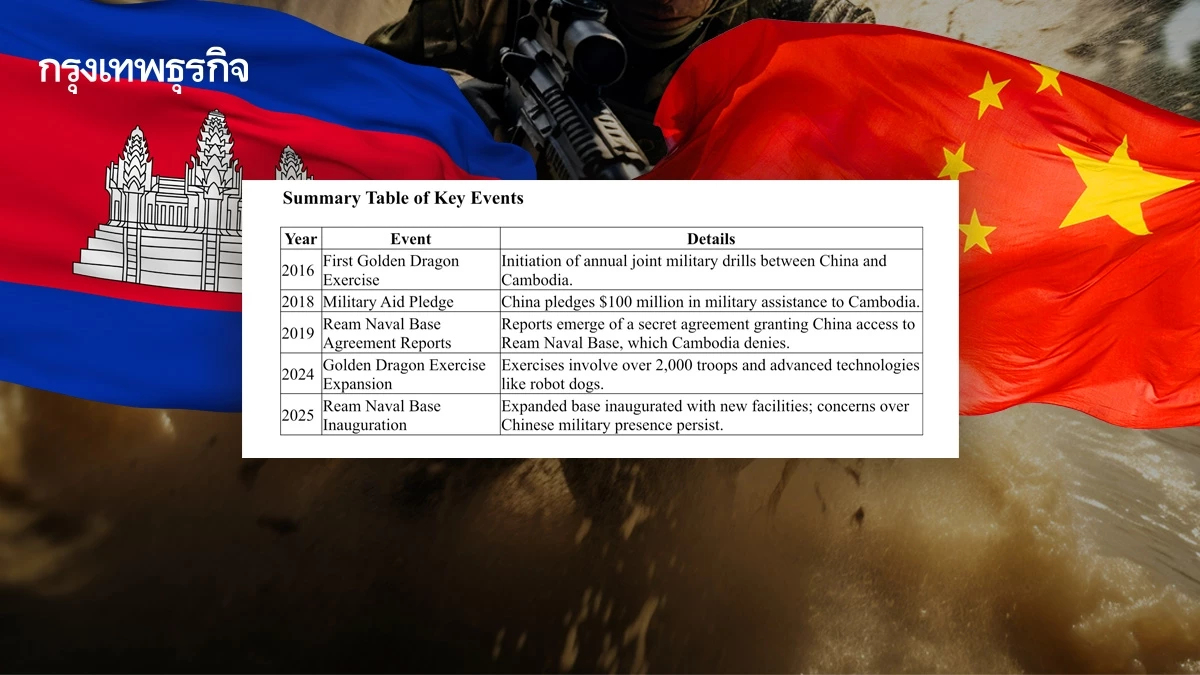 กรุงเทพธุรกิจ

Summary Table of Key Events

| Year | Event | Details |
|---|---|---|
| 2016 | First Golden Dragon Exercise | Initiation of annual joint military drills between China and Cambodia. |
| 2018 | Military Aid Pledge | China pledges \$100 million in military assistance to Cambodia. |
| 2019 | Ream Naval Base Agreement Reports | Reports emerge of a secret agreement granting China access to Ream Naval Base, which Cambodia denies. |
| 2024 | Golden Dragon Exercise Expansion | Exercises involve over 2,000 troops and advanced technologies like robot dogs. |
| 2025 | Ream Naval Base Inauguration | Expanded base inaugurated with new facilities; concerns over Chinese military presence persist. |